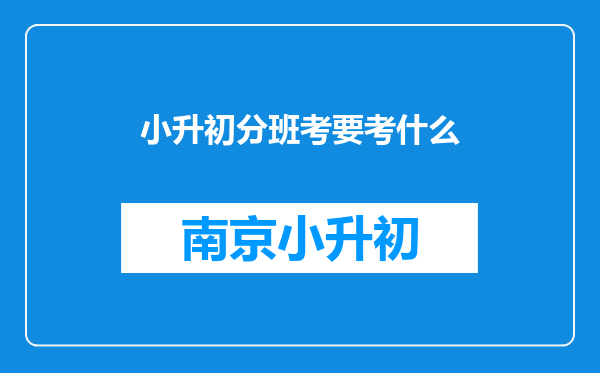 小升初分班考要考什么

南京小升初